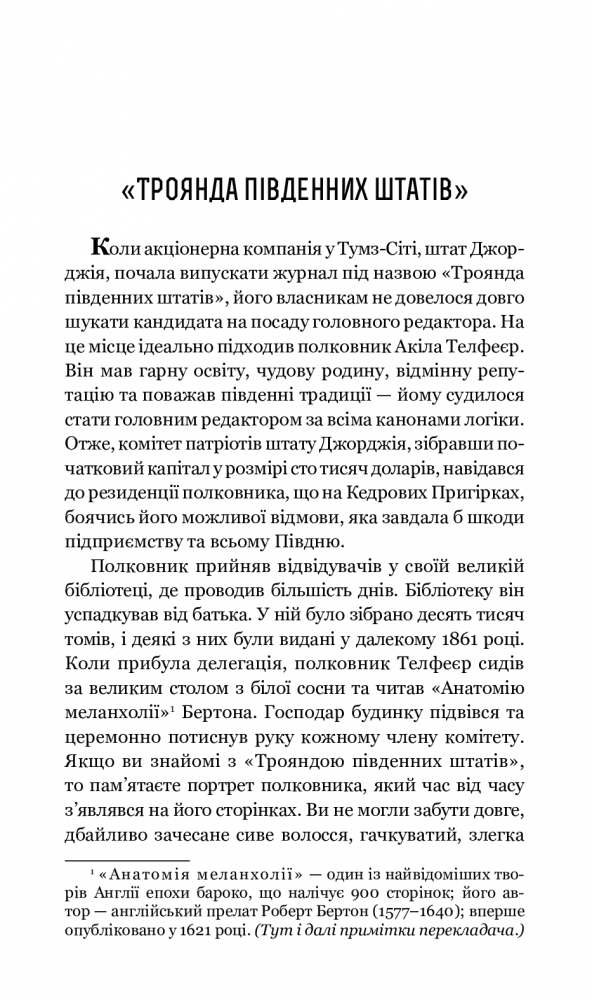 «ТРОЯНДА ПІВДЕННИХ ШТАТІВ»

Коли акціонерна компанія у Тумз-Сіті, штат Джорджія, почала випускати журнал під назвою «Троянда південних штатів», його власникам не довелося довго шукати кандидата на посаду головного редактора. На це місце ідеально підходив полковник Акіла Телфеєр. Він мав гарну освіту, чудову родину, відмінну репутацію та поважав південні традиції — йому судилося стати головним редактором за всіма канонами логіки. Отже, комітет патріотів штату Джорджія, зібравши початковий капітал у розмірі сто тисяч доларів, навідався до резиденції полковника, що на Кедрових Пригірках, боячись його можливої відмови, яка завдала б шкоди підприємству та всьому Півдню.

Полковник прийняв відвідувачів у своїй великій бібліотеці, де проводив більшість днів. Бібліотеку він успадкував від батька. У ній було зібрано десять тисяч томів, і деякі з них були видані у далекому 1861 році. Коли прибула делегація, полковник Телфеєр сидів за великим столом з білої сосни та читав «Анатомію меланхолії»¹ Бертона. Господар будинку підвівся та церемонно потиснув руку кожному члену комітету. Якщо ви знайомі з «Трояндою південних штатів», то пам'ятаєте портрет полковника, який час від часу з'являвся на його сторінках. Ви не могли забути довге, дбайливо зачесане сиве волосся, гачкуватий, злегка

¹ «Анатомія меланхолії» — один із найвідоміших творів Англії епохи бароко, що налічує 900 сторінок; його автор — англійський прелат Роберт Бертон (1577–1640); вперше опубліковано у 1621 році. (Тут і далі примітки перекладача.)